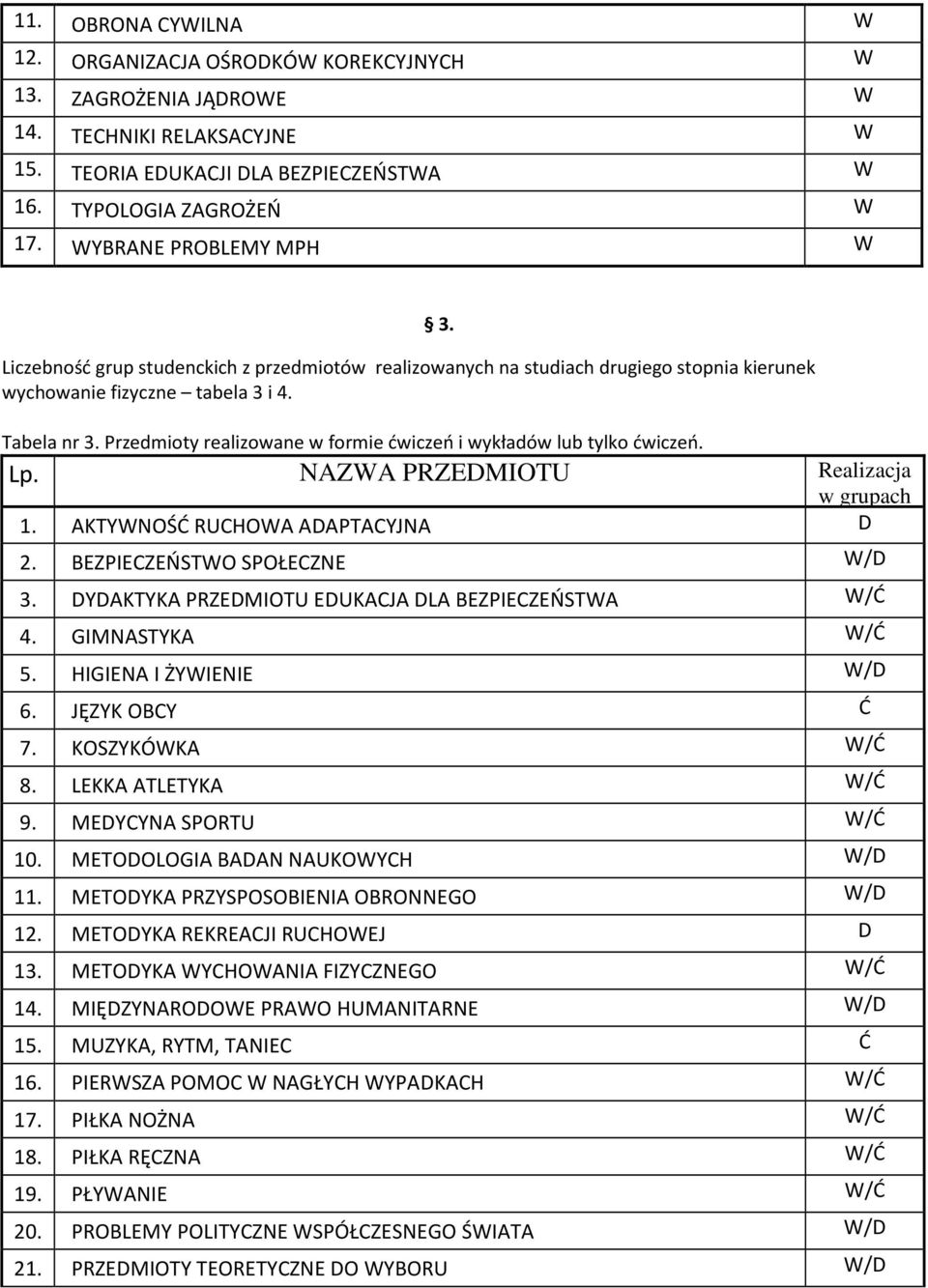 | 11. | OBRONA CYWILNA | W |
|---|---|---|
| 12. | ORGANIZACJA OŚRODKÓW KOREKCYJNYCH | W |
| 13. | ZAGROŻENIA JĄDROWE | W |
| 14. | TECHNIKI RELAKSACYJNE | W |
| 15. | TEORIA EDUKACJI DLA BEZPIECZEŃSTWA | W |
| 16. | TYPOLOGIA ZAGROŻEŃ | W |
| 17. | WYBRANE PROBLEMY MPH | W |

§ 3.

Liczebność grup studenckich z przedmiotów realizowanych na studiach drugiego stopnia kierunek wychowanie fizyczne – tabela 3 i 4.

Tabela nr 3. Przedmioty realizowane w formie ćwiczeń i wykładów lub tylko ćwiczeń.

| Lp. | NAZWA PRZEDMIOTU | Realizacja w grupach |
|---|---|---|
| 1. | AKTYWNOŚĆ RUCHOWA ADAPTACYJNA | D |
| 2. | BEZPIECZEŃSTWO SPOŁECZNE | W/D |
| 3. | DYDAKTYKA PRZEDMIOTU EDUKACJA DLA BEZPIECZEŃSTWA | W/Ć |
| 4. | GIMNASTYKA | W/Ć |
| 5. | HIGIENA I ŻYWIENIE | W/D |
| 6. | JĘZYK OBCY | Ć |
| 7. | KOSZYKÓWKA | W/Ć |
| 8. | LEKKA ATLETYKA | W/Ć |
| 9. | MEDYCYNA SPORTU | W/Ć |
| 10. | METODOLOGIA BADAN NAUKOWYCH | W/D |
| 11. | METODYKA PRZYSPOSOBIENIA OBRONNEGO | W/D |
| 12. | METODYKA REKREACJI RUCHOWEJ | D |
| 13. | METODYKA WYCHOWANIA FIZYCZNEGO | W/Ć |
| 14. | MIĘDZYNARODOWE PRAWO HUMANITARNE | W/D |
| 15. | MUZYKA, RYTM, TANIEC | Ć |
| 16. | PIERWSZA POMOC W NAGŁYCH WYPADKACH | W/Ć |
| 17. | PIŁKA NOŻNA | W/Ć |
| 18. | PIŁKA RĘCZNA | W/Ć |
| 19. | PŁYWANIE | W/Ć |
| 20. | PROBLEMY POLITYCZNE WSPÓŁCZESNEGO ŚWIATA | W/D |
| 21. | PRZEDMIOTY TEORETYCZNE DO WYBORU | W/D |